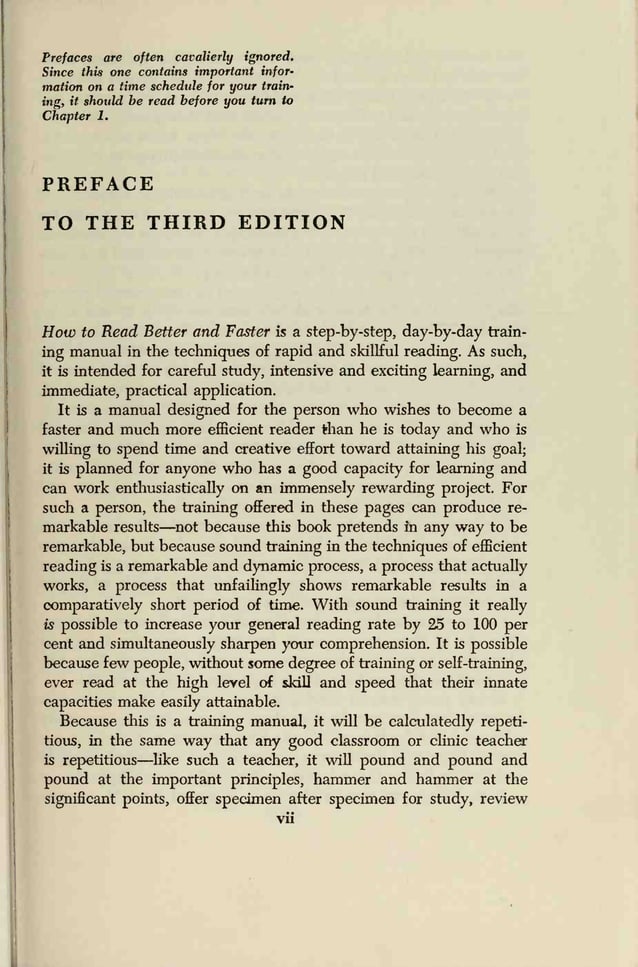 Prefaces are often cavalierly ignored. Since this one contains important information on a time schedule for your training, it should be read before you turn to Chapter 1.

PREFACE

TO THE THIRD EDITION

How to Read Better and Faster is a step-by-step, day-by-day training manual in the techniques of rapid and skillful reading. As such, it is intended for careful study, intensive and exciting learning, and immediate, practical application.

It is a manual designed for the person who wishes to become a faster and much more efficient reader than he is today and who is willing to spend time and creative effort toward attaining his goal; it is planned for anyone who has a good capacity for learning and can work enthusiastically on an immensely rewarding project. For such a person, the training offered in these pages can produce remarkable results—not because this book pretends in any way to be remarkable, but because sound training in the techniques of efficient reading is a remarkable and dynamic process, a process that actually works, a process that unfailingly shows remarkable results in a comparatively short period of time. With sound training it really is possible to increase your general reading rate by 25 to 100 per cent and simultaneously sharpen your comprehension. It is possible because few people, without some degree of training or self-training, ever read at the high level of skill and speed that their innate capacities make easily attainable.

Because this is a training manual, it will be calculatedly repetitious, in the same way that any good classroom or clinic teacher is repetitious—like such a teacher, it will pound and pound and pound at the important principles, hammer and hammer at the significant points, offer specimen after specimen for study, review

vii